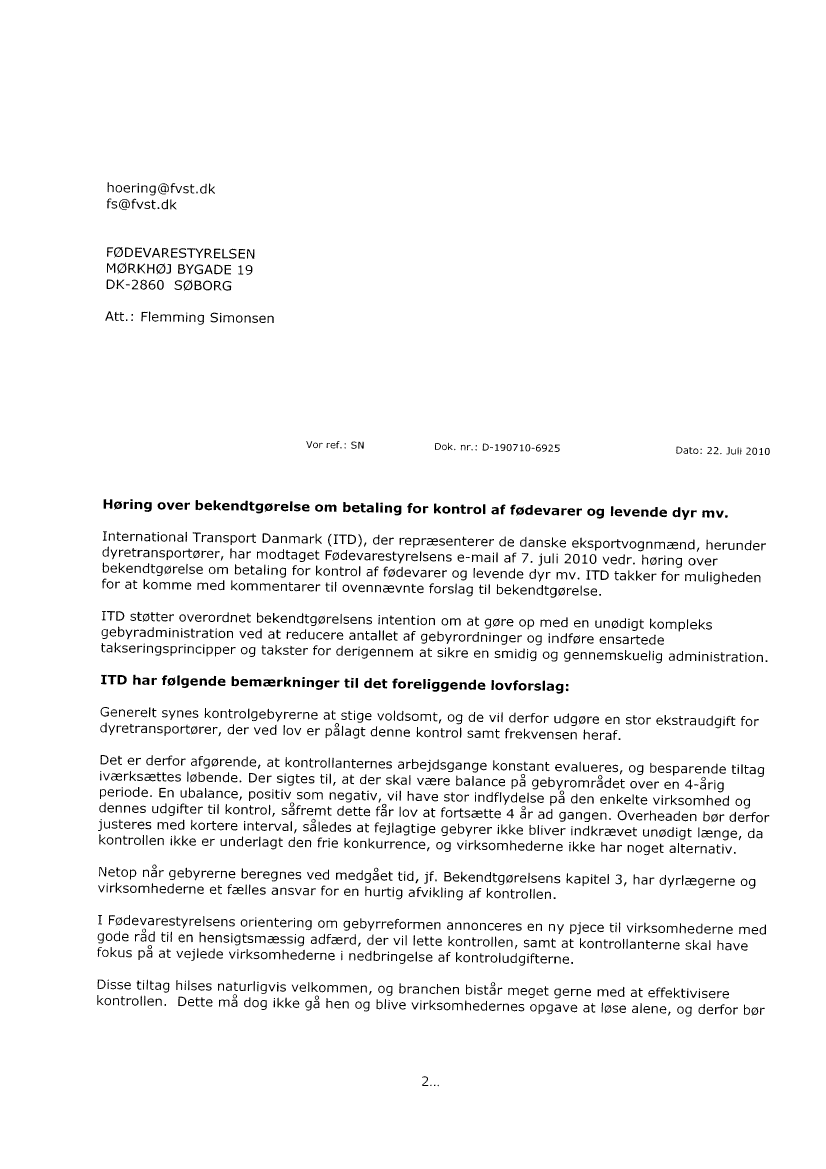 hoering@fvst.dk
fs@fvst.dk

FØDEVARESTYRELSEN
MØRKHØJ BYGADE 19
DK-2860 SØBORG

Att.: Flemming Simonsen

Vor ref.: SN

Dok. nr.: D-190710-6925

Dato: 22. Juli 2010

Høring over bekendtgørelse om betaling for kontrol af fødevarer og levende dyr mv.

International Transport Danmark (ITD), der repræsenterer de danske eksportvognmænd, herunder dyretransportører, har modtaget Fødevarestyrelsens e-mail af 7. juli 2010 vedr. høring over bekendtgørelse om betaling for kontrol af fødevarer og levende dyr mv. ITD takker for muligheden for at komme med kommentarer til ovennævnte forslag til bekendtgørelse.

ITD støtter overordnet bekendtgørelsens intention om at gøre op med en unødigt kompleks gebyradministration ved at reducere antallet af gebyrordninger og indføre ensartede takseringsprincipper og takster for derigennem at sikre en smidig og gennemskuelig administration.

ITD har følgende bemærkninger til det foreliggende lovforslag:

Generelt synes kontrolgebyrerne at stige voldsomt, og de vil derfor udgøre en stor ekstraudgift for dyretransportører, der ved lov er pålagt denne kontrol samt frekvensen heraf.

Det er derfor afgørende, at kontrollanternes arbejdsgange konstant evalueres, og besparende tiltag iværksættes løbende. Der sigtes til, at der skal være balance på gebyrområdet over en 4-årig periode. En ubalance, positiv som negativ, vil have stor indflydelse på den enkelte virksomhed og dennes udgifter til kontrol, såfremt dette får lov at fortsætte 4 år ad gangen. Overheaden bør derfor justeres med kortere interval, således at fejlagtige gebyrer ikke bliver indkrævet unødigt længe, da kontrollen ikke er underlagt den frie konkurrence, og virksomhederne ikke har noget alternativ.

Netop når gebyrerne beregnes ved medgået tid, jf. Bekendtgørelsens kapitel 3, har dyrlægerne og virksomhederne et fælles ansvar for en hurtig afvikling af kontrollen.

I Fødevarestyrelsens orientering om gebyrreformen annonceres en ny pjece til virksomhederne med gode råd til en hensigtsmæssig adfærd, der vil lette kontrollen, samt at kontrollanterne skal have fokus på at vejlede virksomhederne i nedbringelse af kontroludgifterne.

Disse tiltag hilses naturligvis velkommen, og branchen bistår meget gerne med at effektivisere kontrollen. Dette må dog ikke gå hen og blive virksomhedernes opgave at løse alene, og derfor bør

2...